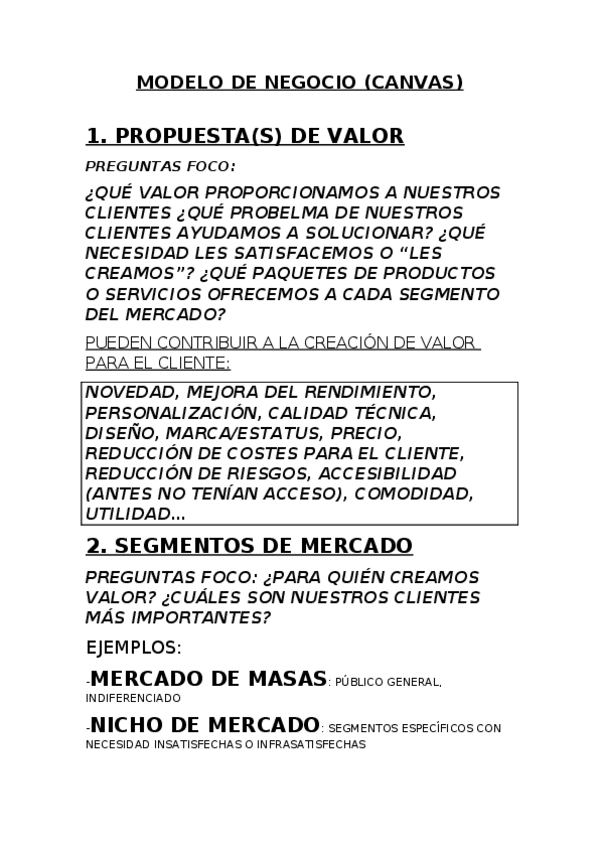 MODELO DE NEGOCIO (CANVAS)

1. PROPUESTA(S) DE VALOR

PREGUNTAS FOCO:

¿QUÉ VALOR PROPORCIONAMOS A NUESTROS CLIENTES ¿QUÉ PROBELMA DE NUESTROS CLIENTES AYUDAMOS A SOLUCIONAR? ¿QUÉ NECESIDAD LES SATISFACEMOS O “LES CREAMOS”? ¿QUÉ PAQUETES DE PRODUCTOS O SERVICIOS OFRECEMOS A CADA SEGMENTO DEL MERCADO?

PUEDEN CONTRIBUIR A LA CREACIÓN DE VALOR PARA EL CLIENTE:

NOVEDAD, MEJORA DEL RENDIMIENTO, PERSONALIZACIÓN, CALIDAD TÉCNICA, DISEÑO, MARCA/ESTATUS, PRECIO, REDUCCIÓN DE COSTES PARA EL CLIENTE, REDUCCIÓN DE RIESGOS, ACCESIBILIDAD (ANTES NO TENÍAN ACCESO), COMODIDAD, UTILIDAD…

2. SEGMENTOS DE MERCADO

PREGUNTAS FOCO: ¿PARA QUIÉN CREAMOS VALOR? ¿CUÁLES SON NUESTROS CLIENTES MÁS IMPORTANTES?

EJEMPLOS:

-MERCADO DE MASAS: PÚBLICO GENERAL, INDIFERENCIADO

-NICHO DE MERCADO: SEGMENTOS ESPECÍFICOS CON NECESIDAD INSATISFECHAS O INFRASATISFECHAS